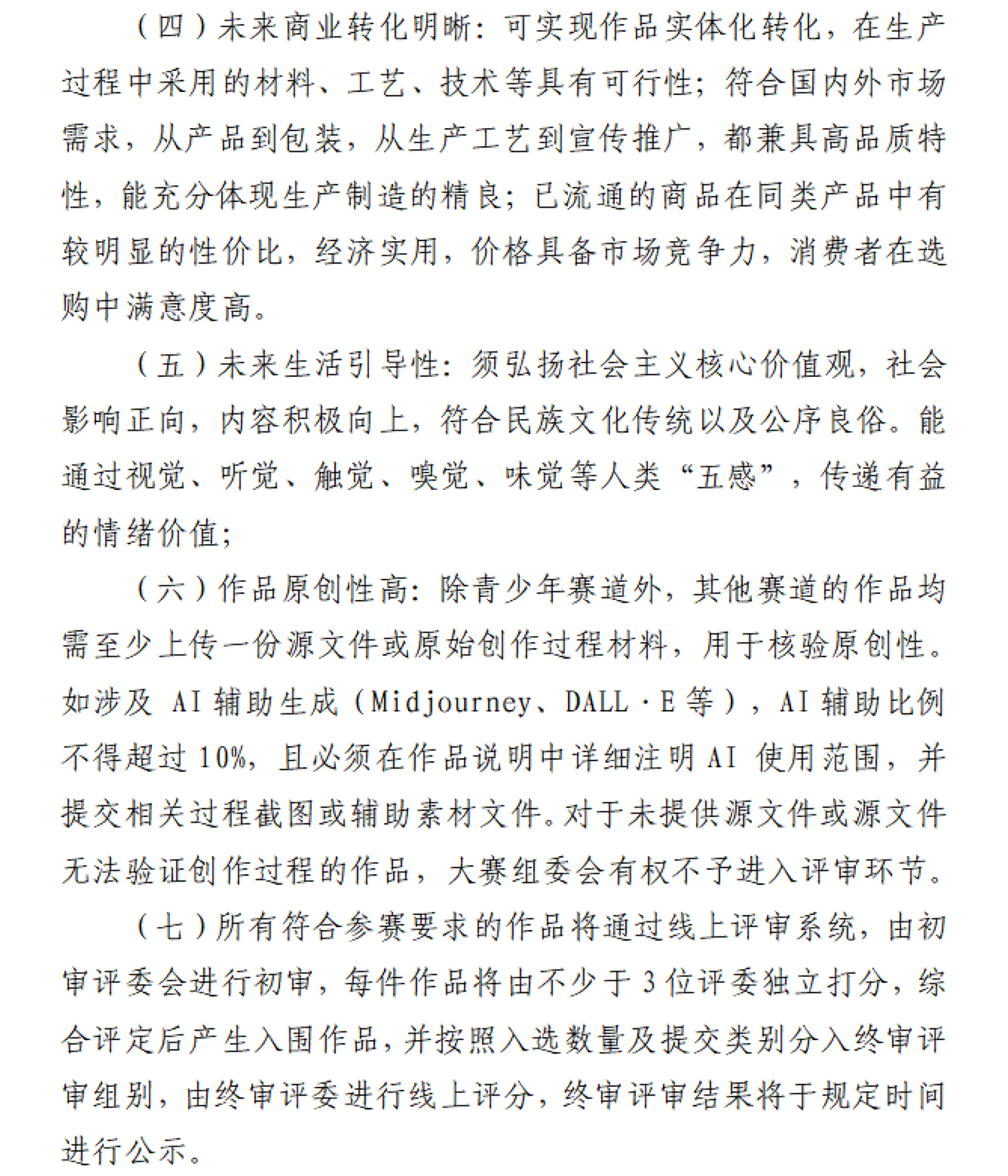 （四）未来商业转化明晰：可实现作品实体化转化，在生产过程中采用的材料、工艺、技术等具有可行性；符合国内外市场需求，从产品到包装，从生产工艺到宣传推广，都兼具高品质特性，能充分体现生产制造的精良；已流通的商品在同类产品中有较明显的性价比，经济实用，价格具备市场竞争力，消费者在选购中满意度高。

（五）未来生活引导性：须弘扬社会主义核心价值观，社会影响正向，内容积极向上，符合民族文化传统以及公序良俗。能通过视觉、听觉、触觉、嗅觉、味觉等人类“五感”，传递有益的情绪价值；

（六）作品原创性高：除青少年赛道外，其他赛道的作品均需至少上传一份源文件或原始创作过程材料，用于核验原创性。如涉及 AI 辅助生成（Midjourney、DALL·E 等），AI 辅助比例不得超过 10%，且必须在作品说明中详细注明 AI 使用范围，并提交相关过程截图或辅助素材文件。对于未提供源文件或源文件无法验证创作过程的作品，大赛组委会有权不予进入评审环节。

（七）所有符合参赛要求的作品将通过线上评审系统，由初审评委会进行初审，每件作品将由不少于 3 位评委独立打分，综合评定后产生入围作品，并按照入选数量及提交类别分入终审评审组别，由终审评委进行线上评分，终审评审结果将于规定时间进行公示。